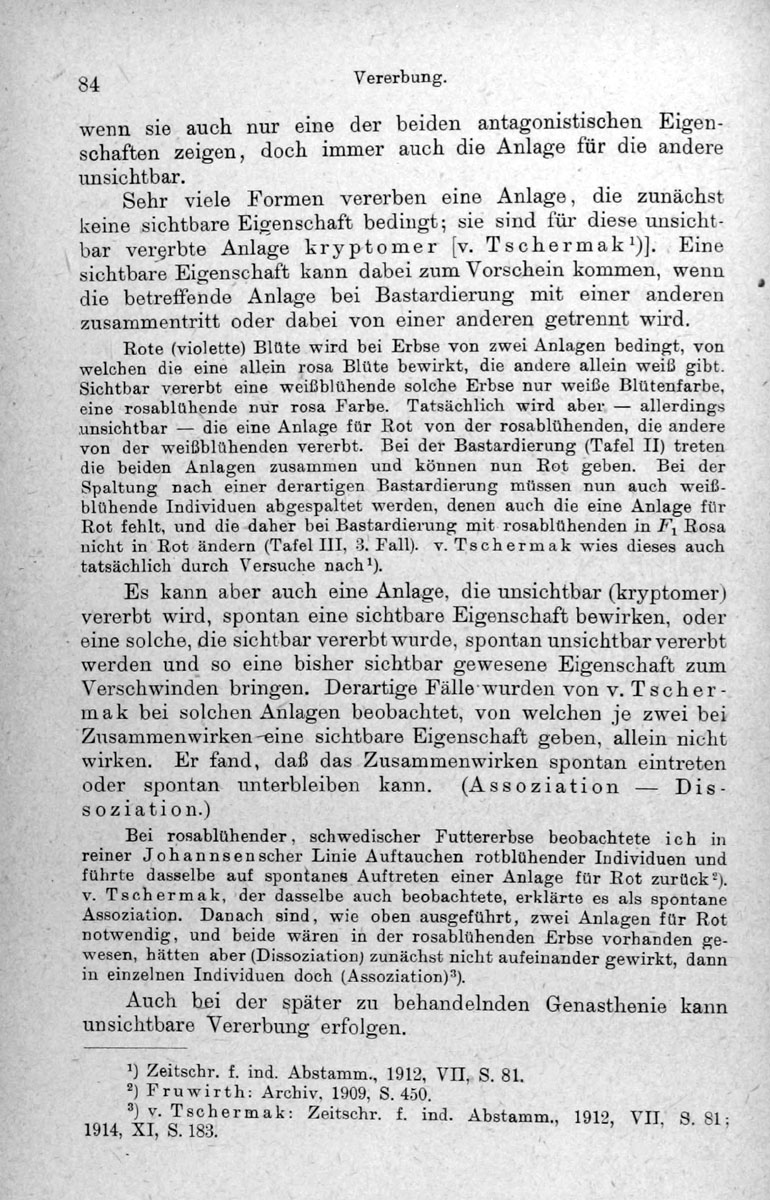 84 Vererbung.

wenn sie auch nur eine der beiden antagonistischen Eigenschaften zeigen, doch immer auch die Anlage für die andere unsichtbar.

Sehr viele Formen vererben eine Anlage, die zunächst keine sichtbare Eigenschaft bedingt; sie sind für diese unsichtbar vererbte Anlage kryptomer [v. Tschermak$^{1}$)]. Eine sichtbare Eigenschaft kann dabei zum Vorschein kommen, wenn die betreffende Anlage bei Bastardierung mit einer anderen zusammentritt oder dabei von einer anderen getrennt wird.

Rote (violette) Blüte wird bei Erbse von zwei Anlagen bedingt, von welchen die eine allein rosa Blüte bewirkt, die andere allein weiß gibt. Sichtbar vererbt eine weißblühende solche Erbse nur weiße Blütenfarbe, eine rosablühende nur rosa Farbe. Tatsächlich wird aber — allerdings unsichtbar — die eine Anlage für Rot von der rosablühenden, die andere von der weißblühenden vererbt. Bei der Bastardierung (Tafel II) treten die beiden Anlagen zusammen und können nun Rot geben. Bei der Spaltung nach einer derartigen Bastardierung müssen nun auch weißblühende Individuen abgespaltet werden, denen auch die eine Anlage für Rot fehlt, und die daher bei Bastardierung mit rosablühenden in $F_1$ Rosa nicht in Rot ändern (Tafel III, 3. Fall). v. Tschermak wies dieses auch tatsächlich durch Versuche nach$^{1}$).

Es kann aber auch eine Anlage, die unsichtbar (kryptomer) vererbt wird, spontan eine sichtbare Eigenschaft bewirken, oder eine solche, die sichtbar vererbt wurde, spontan unsichtbar vererbt werden und so eine bisher sichtbar gewesene Eigenschaft zum Verschwinden bringen. Derartige Fälle wurden von v. Tschermak bei solchen Anlagen beobachtet, von welchen je zwei bei Zusammenwirken eine sichtbare Eigenschaft geben, allein nicht wirken. Er fand, daß das Zusammenwirken spontan eintreten oder spontan unterbleiben kann. (Assoziation — Dissoziation.)

Bei rosablühender, schwedischer Futtererbse beobachtete ich in reiner Johannsenscher Linie Auftauchen rotblühender Individuen und führte dasselbe auf spontanes Auftreten einer Anlage für Rot zurück$^{2}$). v. Tschermak, der dasselbe auch beobachtete, erklärte es als spontane Assoziation. Danach sind, wie oben ausgeführt, zwei Anlagen für Rot notwendig, und beide wären in der rosablühenden Erbse vorhanden gewesen, hätten aber (Dissoziation) zunächst nicht aufeinander gewirkt, dann in einzelnen Individuen doch (Assoziation)$^{3}$).

Auch bei der später zu behandelnden Genasthenie kann unsichtbare Vererbung erfolgen.

$^{1}$) Zeitschr. f. ind. Abstamm., 1912, VII, S. 81.
$^{2}$) Fruwirth: Archiv, 1909, S. 450.
$^{3}$) v. Tschermak: Zeitschr. f. ind. Abstamm., 1912, VII, S. 81; 1914, XI, S. 183.